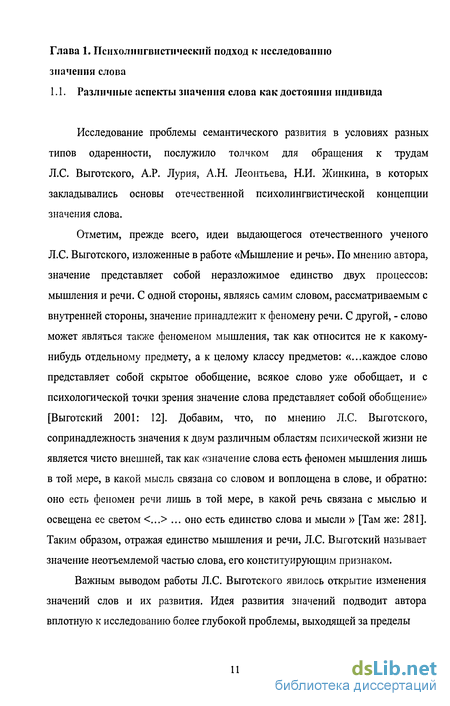 Глава 1. Психолингвистический подход к исследованию значения слова

1.1. Различные аспекты значения слова как достояния индивида

Исследование проблемы семантического развития в условиях разных типов одаренности, послужило толчком для обращения к трудам Л.С. Выготского, А.Р. Лурия, А.Н. Леонтьева, Н.И. Жинкина, в которых закладывались основы отечественной психолингвистической концепции значения слова.

Отметим, прежде всего, идеи выдающегося отечественного ученого Л.С. Выготского, изложенные в работе «Мышление и речь». По мнению автора, значение представляет собой неразложимое единство двух процессов: мышления и речи. С одной стороны, являясь самим словом, рассматриваемым с внутренней стороны, значение принадлежит к феномену речи. С другой, - слово может являться также феноменом мышления, так как относится не к какому-нибудь отдельному предмету, а к целому классу предметов: «...каждое слово представляет собой скрытое обобщение, всякое слово уже обобщает, и с психологической точки зрения значение слова представляет собой обобщение» [Выготский 2001: 12]. Добавим, что, по мнению Л.С. Выготского, сопринадлежность значения к двум различным областям психической жизни не является чисто внешней, так как «значение слова есть феномен мышления лишь в той мере, в какой мысль связана со словом и воплощена в слове, и обратно: оно есть феномен речи лишь в той мере, в какой речь связана с мыслью и освещена ее светом <...> ... оно есть единство слова и мысли » [Там же: 281]. Таким образом, отражая единство мышления и речи, Л.С. Выготский называет значение неотъемлемой частью слова, его конституирующим признаком.

Важным выводом работы Л.С. Выготского явилось открытие изменения значений слов и их развития. Идея развития значений подводит автора вплотную к исследованию более глубокой проблемы, выходящей за пределы

11

dsLib.net
библиотека диссертаций